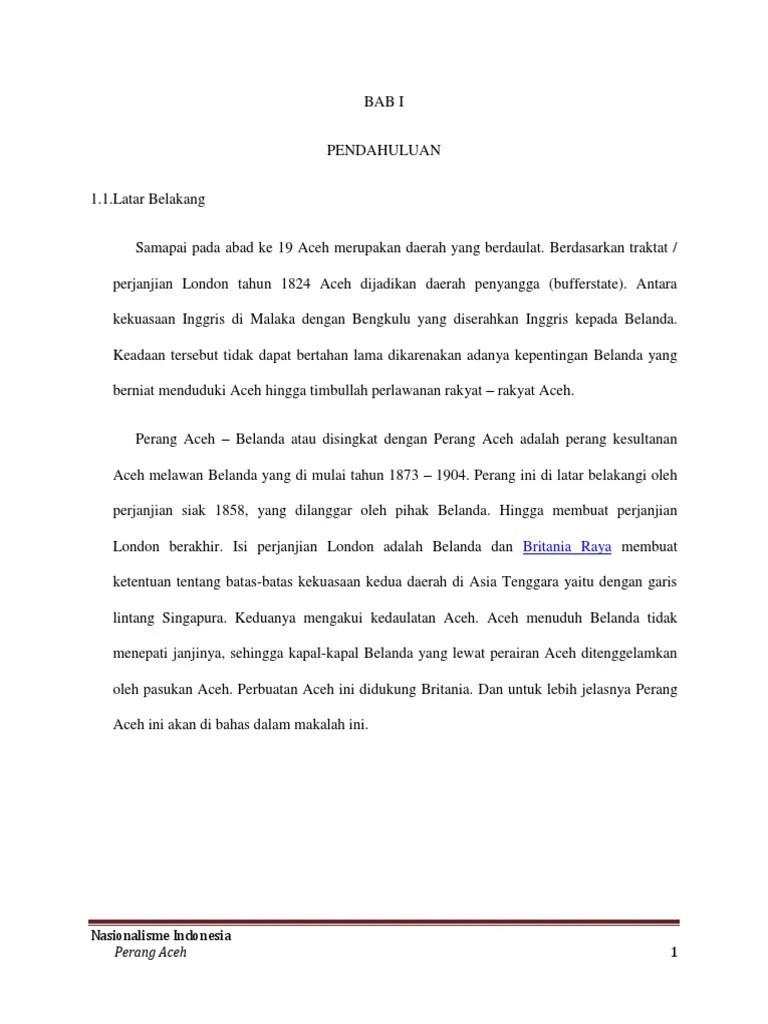 BAB I

PENDAHULUAN

1.1.Latar Belakang

Samapai pada abad ke 19 Aceh merupakan daerah yang berdaulat. Berdasarkan traktat / perjanjian London tahun 1824 Aceh dijadikan daerah penyangga (bufferstate). Antara kekuasaan Inggris di Malaka dengan Bengkulu yang diserahkan Inggris kepada Belanda. Keadaan tersebut tidak dapat bertahan lama dikarenakan adanya kepentingan Belanda yang berniat menduduki Aceh hingga timbullah perlawanan rakyat – rakyat Aceh.

Perang Aceh – Belanda atau disingkat dengan Perang Aceh adalah perang kesultanan Aceh melawan Belanda yang di mulai tahun 1873 – 1904. Perang ini di latar belakangi oleh perjanjian siak 1858, yang dilanggar oleh pihak Belanda. Hingga membuat perjanjian London berakhir. Isi perjanjian London adalah Belanda dan Britania Raya membuat ketentuan tentang batas-batas kekuasaan kedua daerah di Asia Tenggara yaitu dengan garis lintang Singapura. Keduanya mengakui kedaulatan Aceh. Aceh menuduh Belanda tidak menepati janjinya, sehingga kapal-kapal Belanda yang lewat perairan Aceh ditenggelamkan oleh pasukan Aceh. Perbuatan Aceh ini didukung Britania. Dan untuk lebih jelasnya Perang Aceh ini akan di bahas dalam makalah ini.

Nasionalisme Indonesia
Perang Aceh
1